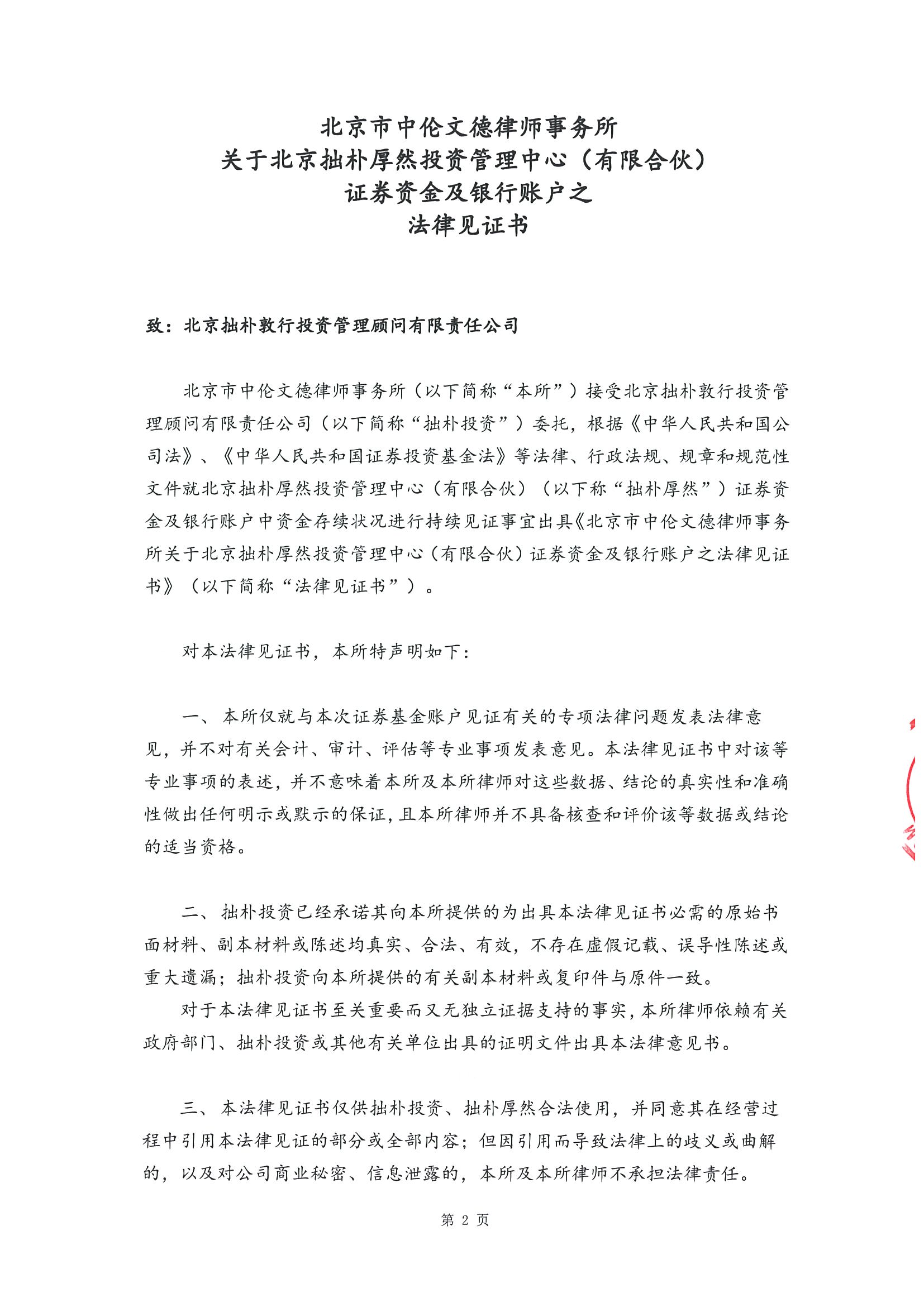 北京市中伦文德律师事务所
关于北京拙朴厚然投资管理中心（有限合伙）
证券资金及银行账户之
法律见证书

致：北京拙朴敦行投资管理顾问有限责任公司

北京市中伦文德律师事务所（以下简称“本所”）接受北京拙朴敦行投资管理顾问有限责任公司（以下简称“拙朴投资”）委托，根据《中华人民共和国公司法》、《中华人民共和国证券投资基金法》等法律、行政法规、规章和规范性文件就北京拙朴厚然投资管理中心（有限合伙）（以下称“拙朴厚然”）证券资金及银行账户中资金存续状况进行持续见证事宜出具《北京市中伦文德律师事务所关于北京拙朴厚然投资管理中心（有限合伙）证券资金及银行账户之法律见证书》（以下简称“法律见证书”）。

对本法律见证书，本所特声明如下：

一、本所仅就与本次证券基金账户见证有关的专项法律问题发表法律意见，并不对有关会计、审计、评估等专业事项发表意见。本法律见证书中对该等专业事项的表述，并不意味着本所及本所律师对这些数据、结论的真实性和准确性做出任何明示或默示的保证，且本所律师并不具备核查和评价该等数据或结论的适当资格。

二、拙朴投资已经承诺其向本所提供的为出具本法律见证书必需的原始书面材料、副本材料或陈述均真实、合法、有效，不存在虚假记载、误导性陈述或重大遗漏；拙朴投资向本所提供的有关副本材料或复印件与原件一致。

对于本法律见证书至关重要而又无独立证据支持的事实，本所律师依赖有关政府部门、拙朴投资或其他有关单位出具的证明文件出具本法律意见书。

三、本法律见证书仅供拙朴投资、拙朴厚然合法使用，并同意其在经营过程中引用本法律见证的部分或全部内容；但因引用而导致法律上的歧义或曲解的，以及对公司商业秘密、信息泄露的，本所及本所律师不承担法律责任。

第 2 页